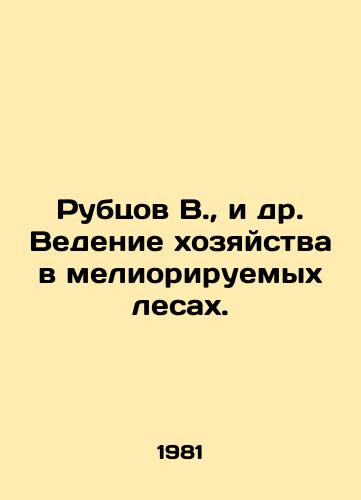 Рубцов В., и др. Ведение хозяйства в мелиорируемых лесах.

1981